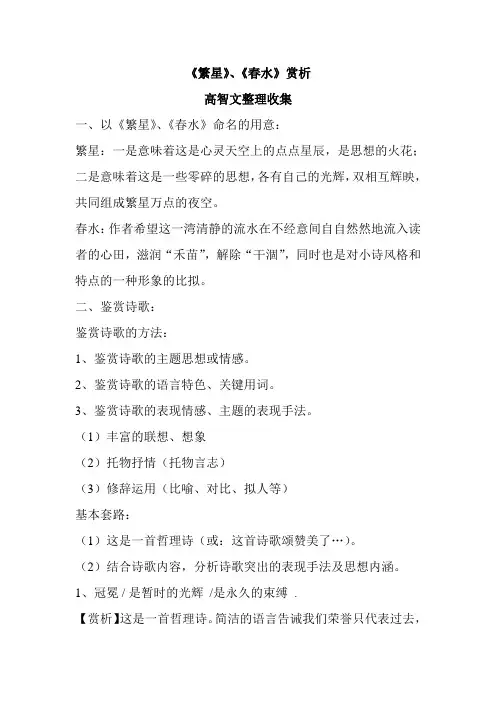 《繁星》、《春水》赏析

高智文整理收集

一、以《繁星》、《春水》命名的用意：

繁星：一是意味着这是心灵天空上的点点星辰，是思想的火花；二是意味着这是一些零碎的思想，各有自己的光辉，双相互辉映，共同组成繁星万点的夜空。

春水：作者希望这一湾清静的流水在不经意间自自然然地流入读者的心田，滋润“禾苗”，解除“干涸”，同时也是对小诗风格和特点的一种形象的比拟。

二、鉴赏诗歌：

鉴赏诗歌的方法：

1、鉴赏诗歌的主题思想或情感。

2、鉴赏诗歌的语言特色、关键用词。

3、鉴赏诗歌的表现情感、主题的表现手法。

（1）丰富的联想、想象

（2）托物抒情（托物言志）

（3）修辞运用（比喻、对比、拟人等）

基本套路：

（1）这是一首哲理诗（或：这首诗歌颂赞美了…）。

（2）结合诗歌内容，分析诗歌突出的表现手法及思想内涵。

1、冠冕 / 是暂时的光辉 /是永久的束缚 .

【赏析】这是一首哲理诗。简洁的语言告诫我们荣誉只代表过去，